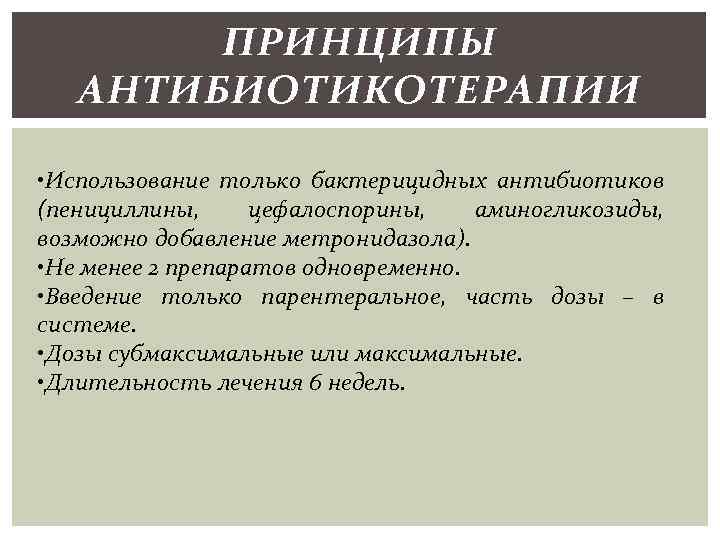 ПРИНЦИПЫ АНТИБИОТИКОТЕРАПИИ

•Использование только бактерицидных антибиотиков (пенициллины, цефалоспорины, аминогликозиды, возможно добавление метронидазола).
•Не менее 2 препаратов одновременно.
•Введение только парентеральное, часть дозы – в системе.
•Дозы субмаксимальные или максимальные.
•Длительность лечения 6 недель.